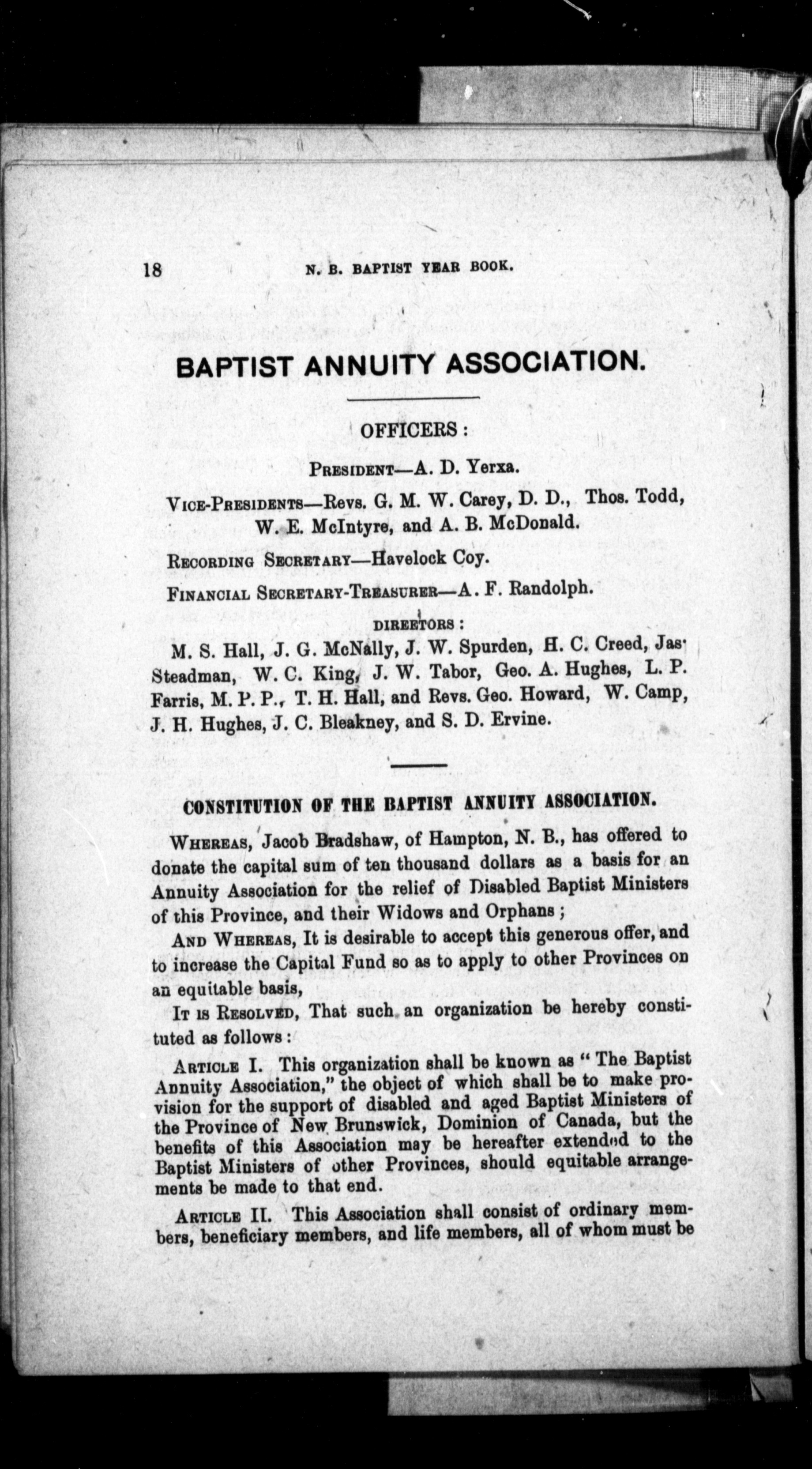 18 N. B. BAPTIST YEAR BOOK.

BAPTIST ANNUITY ASSOCIATION.

OFFICERS:

PRESIDENT—A. D. Yerxa.

VICE-PRESIDENTS—Revs. G. M. W. Carey, D. D., Thos. Todd, W. E. McIntyre, and A. B. McDonald.

RECORDING SECRETARY—Havelock Coy.

FINANCIAL SECRETARY-TREASURER—A. F. Randolph.

DIRECTORS:

M. S. Hall, J. G. McNally, J. W. Spurden, H. C. Creed, Jas. Steadman, W. C. King, J. W. Tabor, Geo. A. Hughes, L. P. Farris, M. P. P., T. H. Hall, and Revs. Geo. Howard, W. Camp, J. H. Hughes, J. C. Bleakney, and S. D. Ervine.

CONSTITUTION OF THE BAPTIST ANNUITY ASSOCIATION.

WHEREAS, Jacob Bradshaw, of Hampton, N. B., has offered to donate the capital sum of ten thousand dollars as a basis for an Annuity Association for the relief of Disabled Baptist Ministers of this Province, and their Widows and Orphans;

AND WHEREAS, It is desirable to accept this generous offer, and to increase the Capital Fund so as to apply to other Provinces on an equitable basis,

IT IS RESOLVED, That such an organization be hereby constituted as follows:

ARTICLE I. This organization shall be known as "The Baptist Annuity Association," the object of which shall be to make provision for the support of disabled and aged Baptist Ministers of the Province of New Brunswick, Dominion of Canada, but the benefits of this Association may be hereafter extended to the Baptist Ministers of other Provinces, should equitable arrangements be made to that end.

ARTICLE II. This Association shall consist of ordinary members, beneficiary members, and life members, all of whom must be